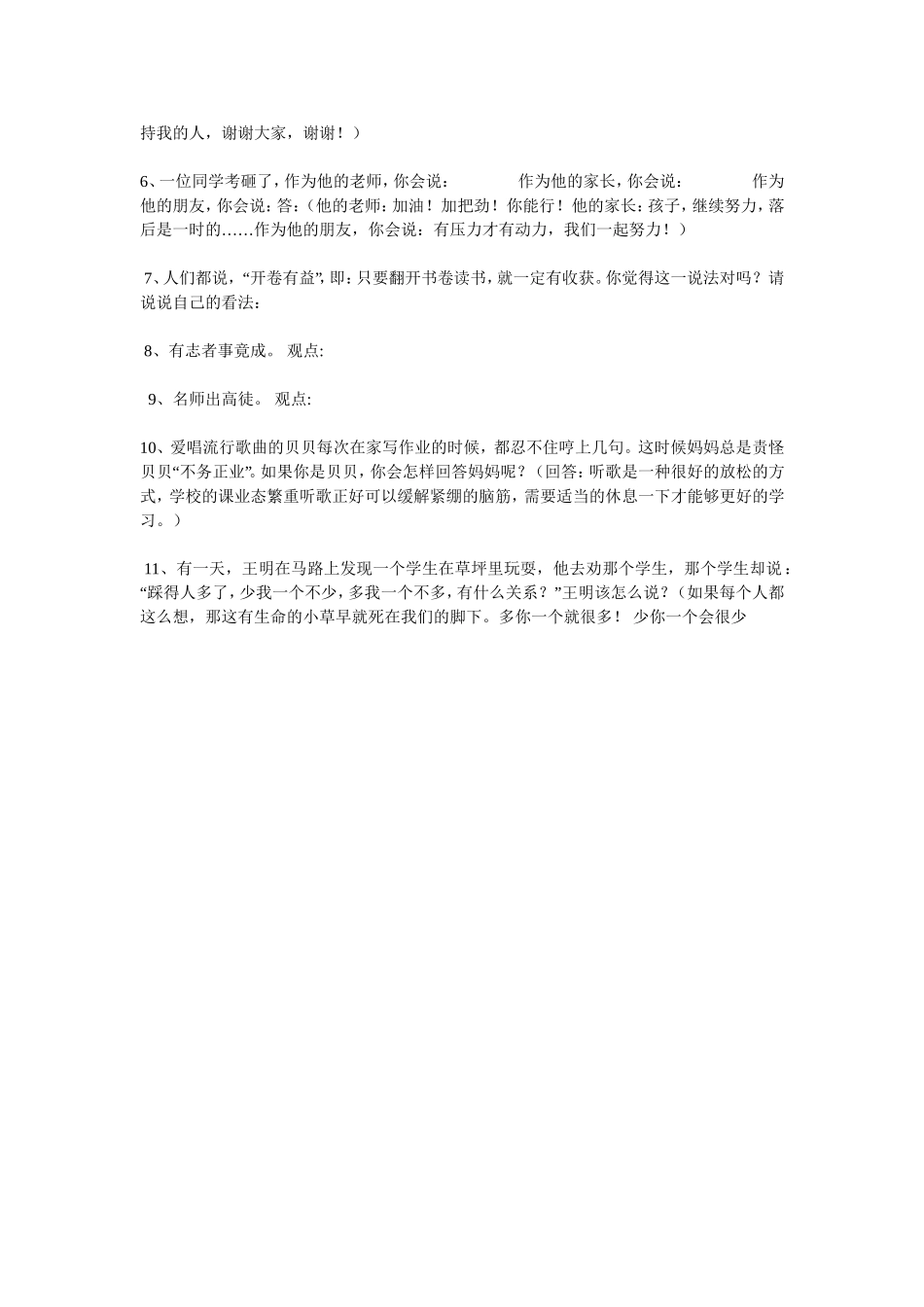 持我的人，谢谢大家，谢谢！）

6、一位同学考砸了，作为他的老师，你会说：　　　　作为他的家长，你会说：　　　　作为他的朋友，你会说：答：（他的老师：加油！加把劲！你能行！他的家长：孩子，继续努力，落后是一时的……作为他的朋友，你会说：有压力才有动力，我们一起努力！）

7、人们都说，“开卷有益”，即：只要翻开书卷读书，就一定有收获。你觉得这一说法对吗？请说说自己的看法：

8、有志者事竟成。 观点:

9、名师出高徒。 观点:

10、爱唱流行歌曲的贝贝每次在家写作业的时候，都忍不住哼上几句。这时候妈妈总是责怪贝贝“不务正业”。如果你是贝贝，你会怎样回答妈妈呢？（回答：听歌是一种很好的放松的方式，学校的课业态繁重听歌正好可以缓解紧绷的脑筋，需要适当的休息一下才能够更好的学习。）

11、有一天，王明在马路上发现一个学生在草坪里玩耍，他去劝那个学生，那个学生却说：“踩得人多了，少我一个不少，多我一个不多，有什么关系？”王明该怎么说？（如果每个人都这么想，那这有生命的小草早就死在我们的脚下。多你一个就很多！ 少你一个会很少